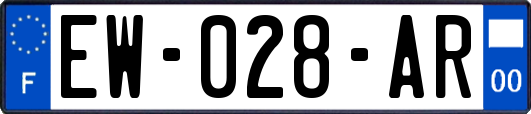 F
EW-028-AR
00